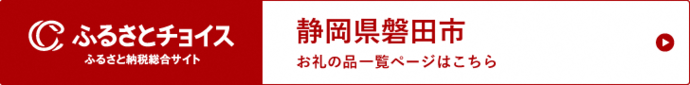 ふるさとチョイス
ふるさと納税総合サイト

静岡県磐田市
お礼の品一覧ページはこちら